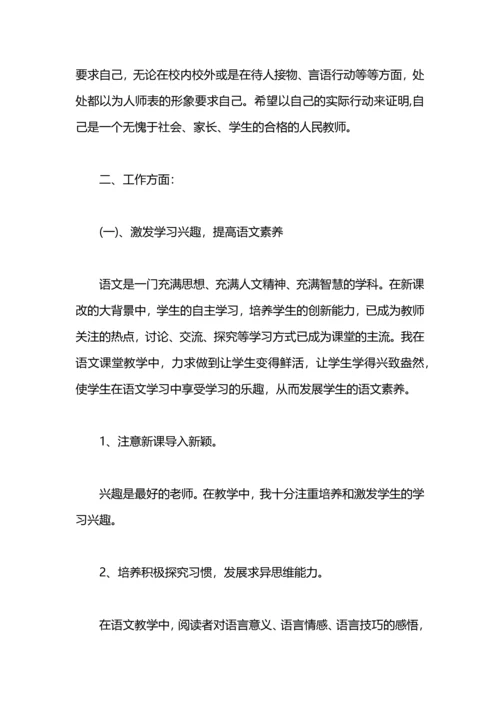 要求自己，无论在校内校外或是在待人接物、言语行动等等方面，处处都以为人师表的形象要求自己。希望以自己的实际行动来证明,自己是一个无愧于社会、家长、学生的合格的人民教师。

二、工作方面：

(一)、激发学习兴趣，提高语文素养

语文是一门充满思想、充满人文精神、充满智慧的学科。在新课改的大背景中，学生的自主学习，培养学生的创新能力，已成为教师关注的热点，讨论、交流、探究等学习方式已成为课堂的主流。我在语文课堂教学中，力求做到让学生变得鲜活，让学生学得兴致盎然，使学生在语文学习中享受学习的乐趣，从而发展学生的语文素养。

1、注意新课导入新颖。

兴趣是最好的老师。在教学中，我十分注重培养和激发学生的学习兴趣。

2、培养积极探究习惯，发展求异思维能力。

在语文教学中，阅读者对语言意义、语言情感、语言技巧的感悟，